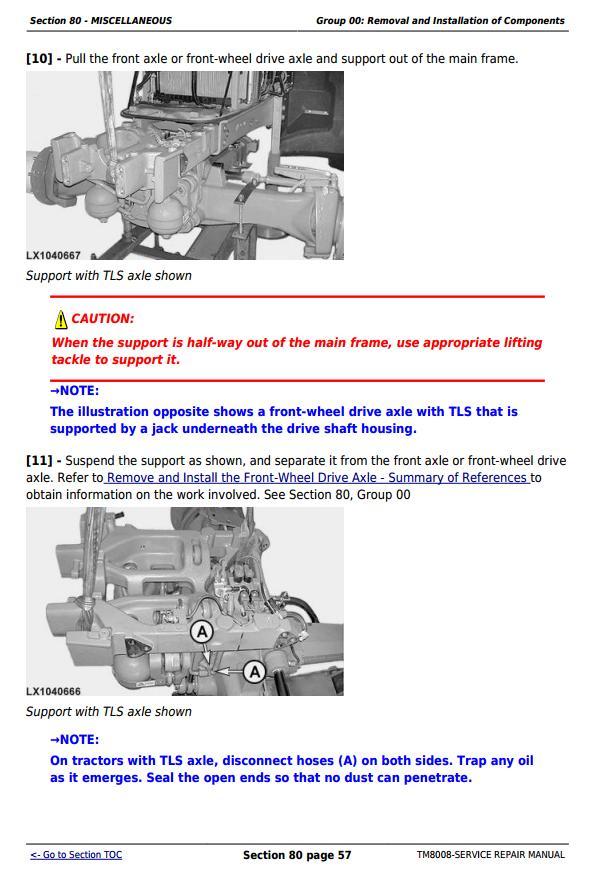 Section 80 - MISCELLANEOUS

Group 00: Removal and Installation of Components

[10] - Pull the front axle or front-wheel drive axle and support out of the main frame.

LX1040667

Support with TLS axle shown

CAUTION:

When the support is half-way out of the main frame, use appropriate lifting tackle to support it.

→NOTE:

The illustration opposite shows a front-wheel drive axle with TLS that is supported by a jack underneath the drive shaft housing.

[11] - Suspend the support as shown, and separate it from the front axle or front-wheel drive axle. Refer to Remove and Install the Front-Wheel Drive Axle - Summary of References to obtain information on the work involved. See Section 80, Group 00

A

A

LX1040666

Support with TLS axle shown

→NOTE:

On tractors with TLS axle, disconnect hoses (A) on both sides. Trap any oil as it emerges. Seal the open ends so that no dust can penetrate.

<- Go to Section TOC

Section 80 page 57

TM8008-SERVICE REPAIR MANUAL